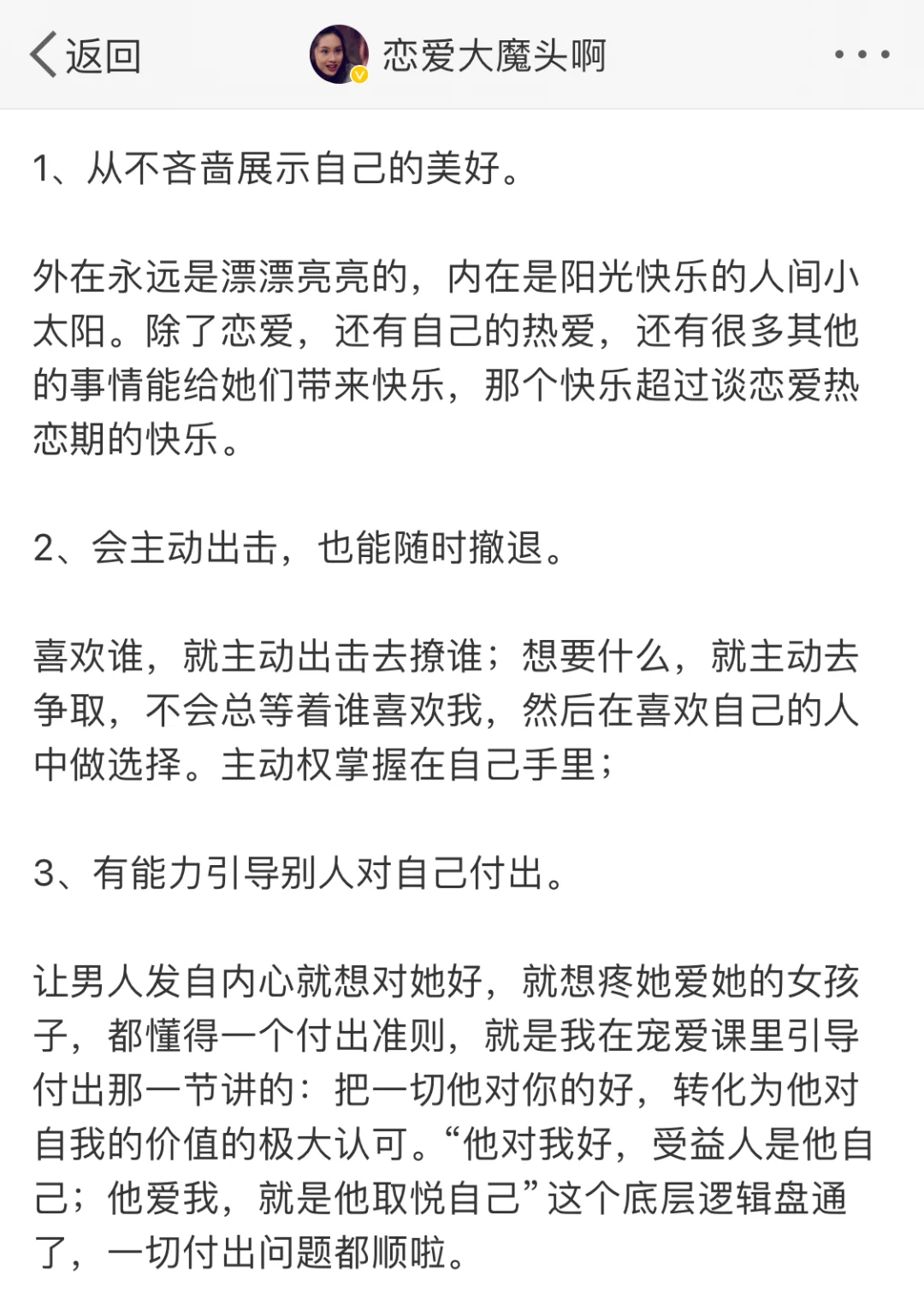 返回 恋爱大魔头啊

1、从不吝啬展示自己的美好。

外在永远是漂漂亮亮的，内在是阳光快乐的人间小太阳。除了恋爱，还有自己的热爱，还有很多其他的事情能给她们带来快乐，那个快乐超过谈恋爱热恋期的快乐。

2、会主动出击，也能随时撤退。

喜欢谁，就主动出击去撩谁；想要什么，就主动去争取，不会总等着谁喜欢我，然后在喜欢自己的人中做选择。主动权掌握在自己手里；

3、有能力引导别人对自己付出。

让男人发自内心就想对她好，就想疼她爱她的女孩子，都懂得一个付出准则，就是我在宠爱课里引导付出那一节讲的：把一切他对你的好，转化为他对自我的价值的极大认可。“他对我好，受益人是他自己；他爱我，就是他取悦自己”这个底层逻辑盘通了，一切付出问题都顺啦。